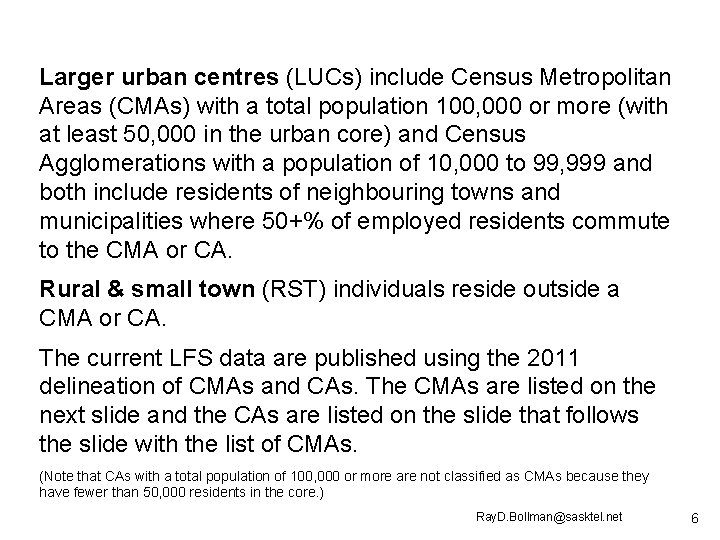 Larger urban centres (LUCs) include Census Metropolitan Areas (CMAs) with a total population 100,000 or more (with at least 50,000 in the urban core) and Census Agglomerations with a population of 10,000 to 99,999 and both include residents of neighbouring towns and municipalities where 50+% of employed residents commute to the CMA or CA.

Rural & small town (RST) individuals reside outside a CMA or CA.

The current LFS data are published using the 2011 delineation of CMAs and CAs. The CMAs are listed on the next slide and the CAs are listed on the slide that follows the slide with the list of CMAs.

(Note that CAs with a total population of 100,000 or more are not classified as CMAs because they have fewer than 50,000 residents in the core.)

RayD.Bollman@sasktel.net

6